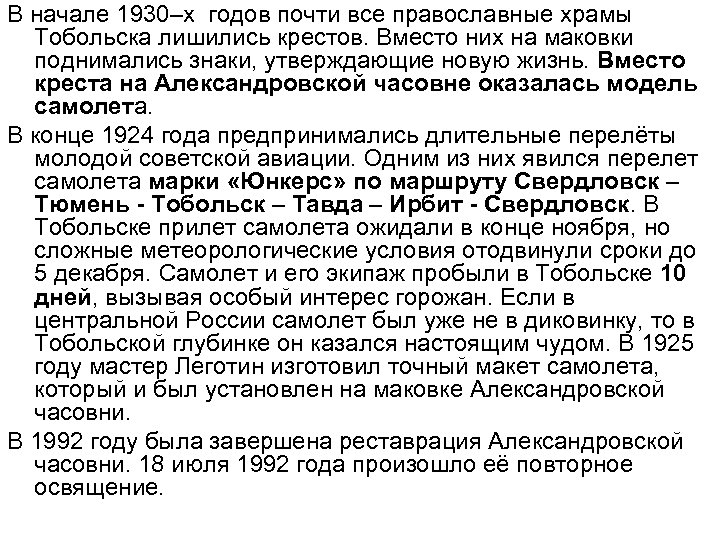 В начале 1930–х годов почти все православные храмы Тобольска лишились крестов. Вместо них на маковки поднимались знаки, утверждающие новую жизнь. Вместо креста на Александровской часовне оказалась модель самолета.

В конце 1924 года предпринимались длительные перелёты молодой советской авиации. Одним из них явился перелет самолета марки «Юнкерс» по маршруту Свердловск – Тюмень - Тобольск – Тавда – Ирбит - Свердловск. В Тобольске прилет самолета ожидали в конце ноября, но сложные метеорологические условия отодвинули сроки до 5 декабря. Самолет и его экипаж пробыли в Тобольске 10 дней, вызывая особый интерес горожан. Если в центральной России самолет был уже не в диковинку, то в Тобольской глубинке он казался настоящим чудом. В 1925 году мастер Леготин изготовил точный макет самолета, который и был установлен на маковке Александровской часовни.

В 1992 году была завершена реставрация Александровской часовни. 18 июля 1992 года произошло её повторное освящение.